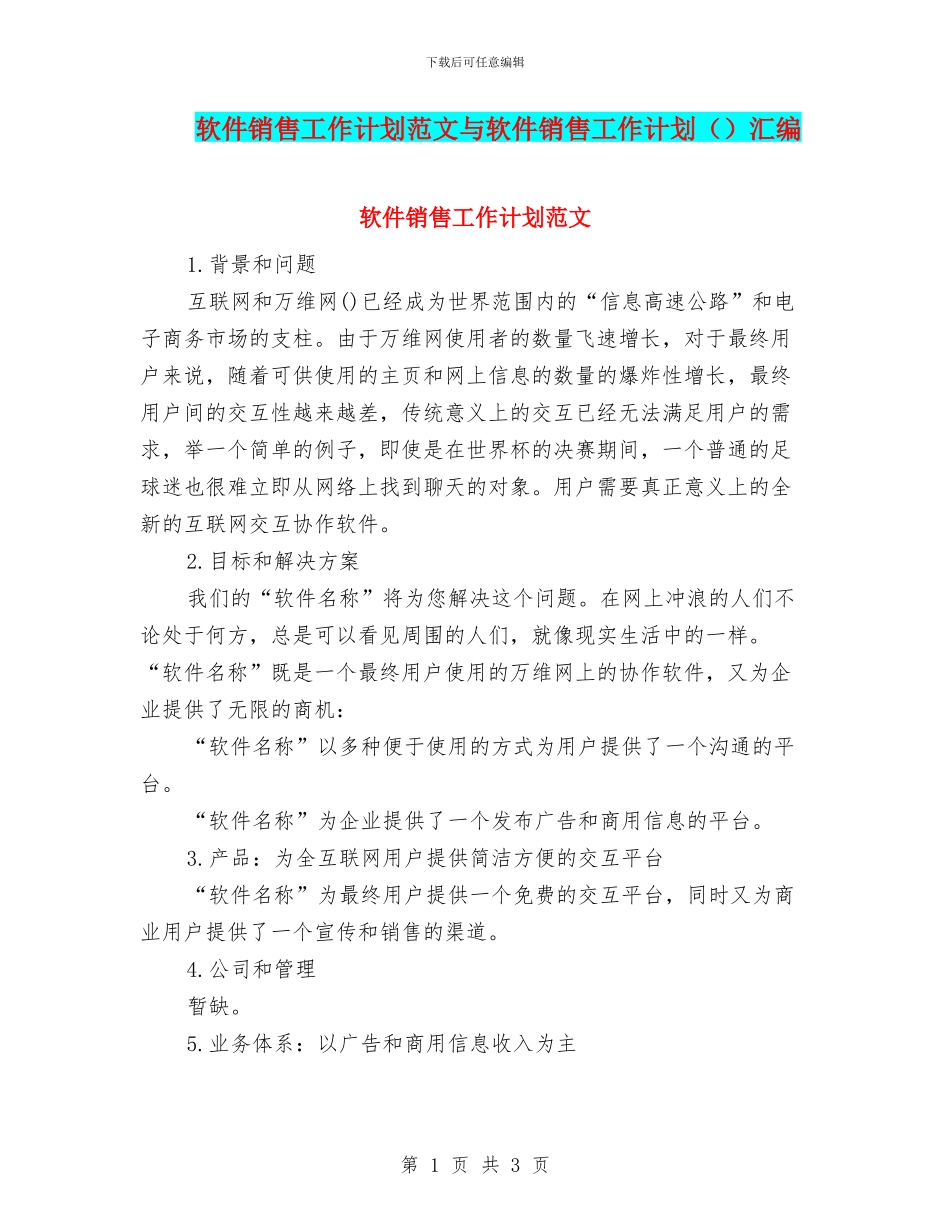 下载后可任意编辑

软件销售工作计划范文与软件销售工作计划（）汇编

软件销售工作计划范文

1.背景和问题

互联网和万维网()已经成为世界范围内的“信息高速公路”和电子商务市场的支柱。由于万维网使用者的数量飞速增长，对于最终用户来说，随着可供使用的主页和网上信息的数量的爆炸性增长，最终用户间的交互性越来越差，传统意义上的交互已经无法满足用户的需求，举一个简单的例子，即使是在世界杯的决赛期间，一个普通的足球迷也很难立即从网络上找到聊天的对象。用户需要真正意义上的全新的互联网交互协作软件。

2.目标和解决方案

我们的“软件名称”将为您解决这个问题。在网上冲浪的人们不论处于何方，总是可以看见周围的人们，就像现实生活中的一样。“软件名称”既是一个最终用户使用的万维网上的协作软件，又为企业提供了无限的商机：

“软件名称”以多种便于使用的方式为用户提供了一个沟通的平台。

“软件名称”为企业提供了一个发布广告和商用信息的平台。

3.产品：为全互联网用户提供简洁方便的交互平台

“软件名称”为最终用户提供一个免费的交互平台，同时又为商业用户提供了一个宣传和销售的渠道。

4.公司和管理

暂缺。

5.业务体系：以广告和商用信息收入为主

第 1 页 共 3 页